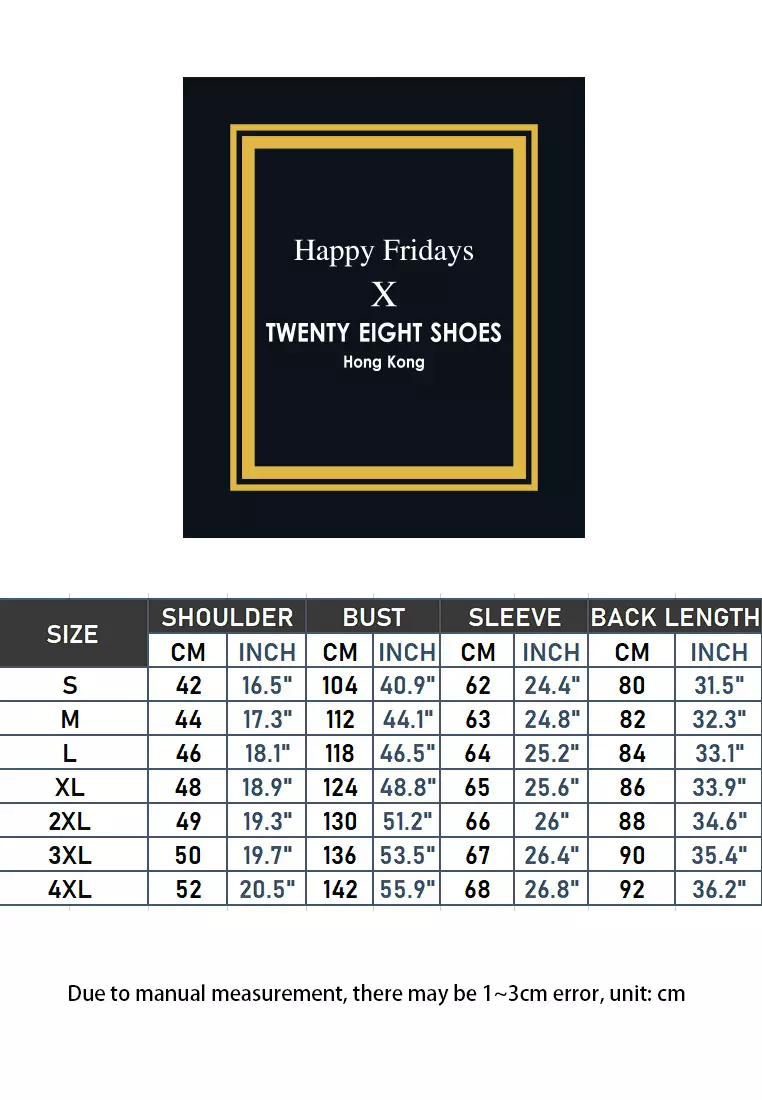 Happy Fridays
X
TWENTY EIGHT SHOES
Hong Kong

| SIZE | SHOULDER CM | SHOULDER INCH | BUST CM | BUST INCH | SLEEVE CM | SLEEVE INCH | BACK LENGTH CM | BACK LENGTH INCH |
|---|---|---|---|---|---|---|---|---|
| S | 42 | 16.5" | 104 | 40.9" | 62 | 24.4" | 80 | 31.5" |
| M | 44 | 17.3" | 112 | 44.1" | 63 | 24.8" | 82 | 32.3" |
| L | 46 | 18.1" | 118 | 46.5" | 64 | 25.2" | 84 | 33.1" |
| XL | 48 | 18.9" | 124 | 48.8" | 65 | 25.6" | 86 | 33.9" |
| 2XL | 49 | 19.3" | 130 | 51.2" | 66 | 26" | 88 | 34.6" |
| 3XL | 50 | 19.7" | 136 | 53.5" | 67 | 26.4" | 90 | 35.4" |
| 4XL | 52 | 20.5" | 142 | 55.9" | 68 | 26.8" | 92 | 36.2" |

Due to manual measurement, there may be 1~3cm error, unit: cm